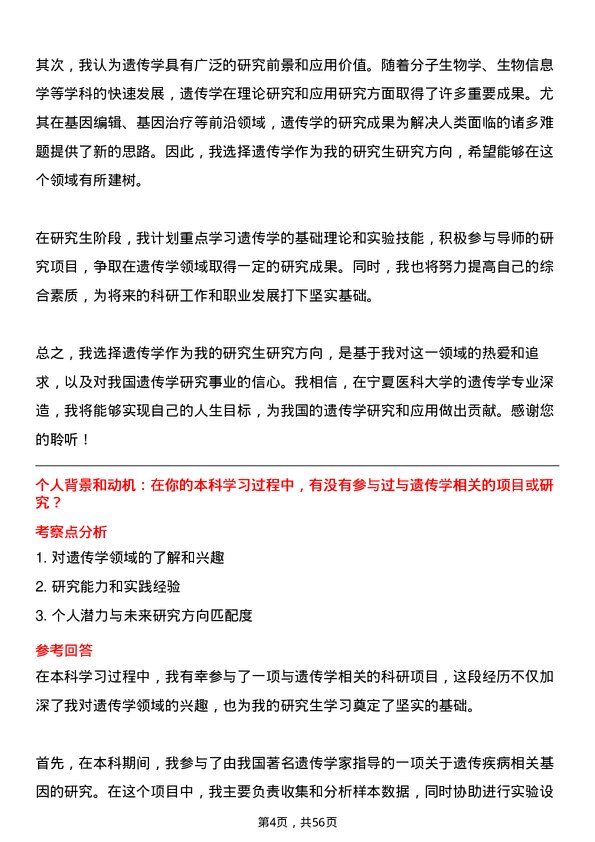 其次，我认为遗传学具有广泛的研究前景和应用价值。随着分子生物学、生物信息学等学科的快速发展，遗传学在理论研究和应用研究方面取得了许多重要成果。尤其在基因编辑、基因治疗等前沿领域，遗传学的研究成果为解决人类面临的诸多难题提供了新的思路。因此，我选择遗传学作为我的研究生研究方向，希望能够在这个领域有所建树。

在研究生阶段，我计划重点学习遗传学的基础理论和实验技能，积极参与导师的研究项目，争取在遗传学领域取得一定的研究成果。同时，我也将努力提高自己的综合素质，为将来的科研工作和职业发展打下坚实基础。

总之，我选择遗传学作为我的研究生研究方向，是基于我对这一领域的热爱和追求，以及对我国遗传学研究事业的信心。我相信，在宁夏医科大学的遗传学专业深造，我将能够实现自己的人生目标，为我国的遗传学研究和应用做出贡献。感谢您的聆听！

个人背景和动机：在你的本科学习过程中，有没有参与过与遗传学相关的项目或研究？

考察点分析

1. 对遗传学领域的了解和兴趣

2. 研究能力和实践经验

3. 个人潜力与未来研究方向匹配度

参考回答

在本科学习过程中，我有幸参与了一项与遗传学相关的科研项目，这段经历不仅加深了我对遗传学领域的兴趣，也为我的研究生学习奠定了坚实的基础。

首先，在本科期间，我参与了由我国著名遗传学家指导的一项关于遗传疾病相关基因的研究。在这个项目中，我主要负责收集和分析样本数据，同时协助进行实验设

第4页，共56页